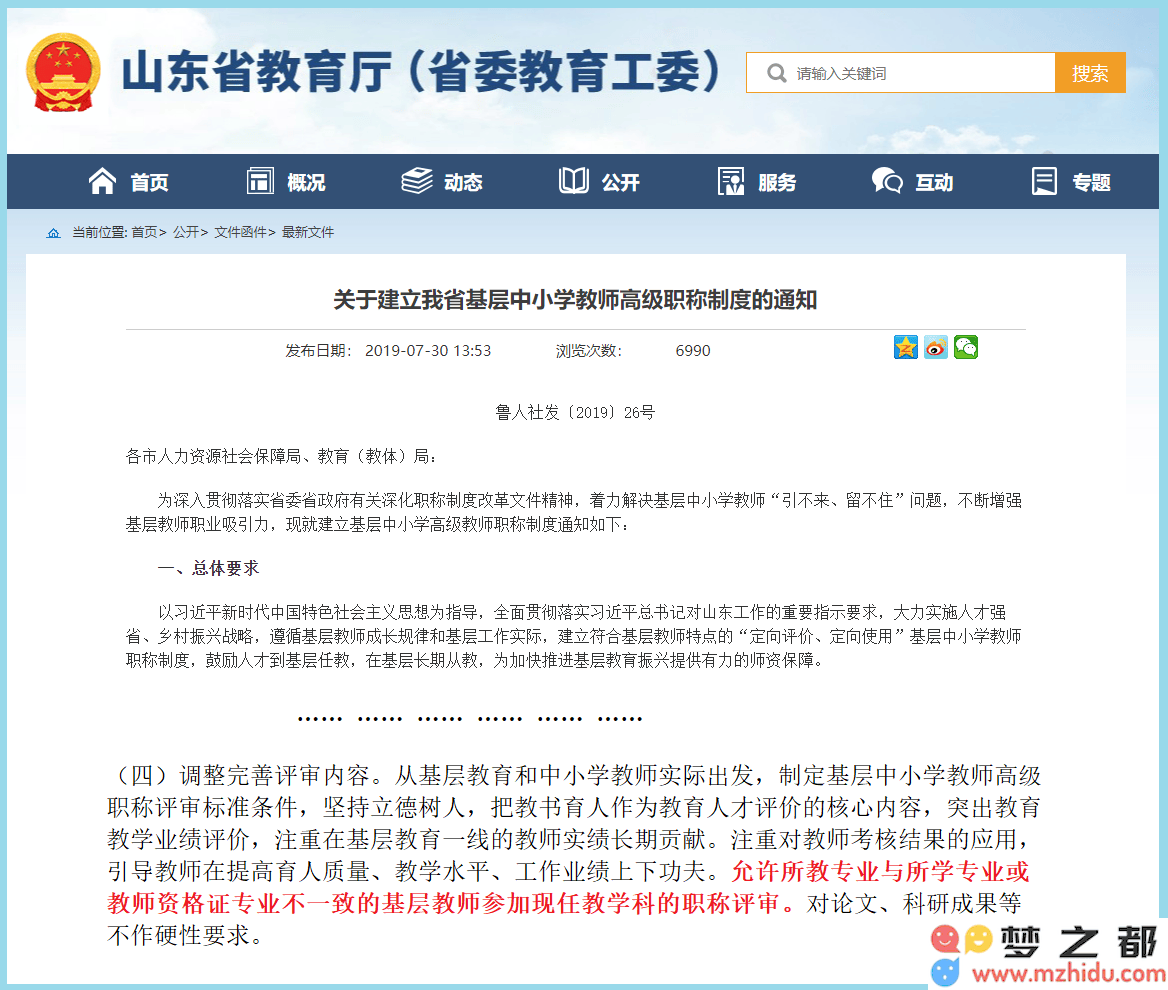 山东省教育厅（省委教育工委）

请输入关键词

搜索

首页 概况 动态 公开 服务 互动 专题

当前位置: 首页> 公开> 文件函件> 最新文件

关于建立我省基层中小学教师高级职称制度的通知

发布日期: 2019-07-30 13:53 浏览次数: 6990

鲁人社发〔2019〕26号

各市人力资源社会保障局、教育（教体）局:

为深入贯彻落实省委省政府有关深化职称制度改革文件精神，着力解决基层中小学教师“引不来、留不住”问题，不断增强基层教师职业吸引力，现就建立基层中小学高级教师职称制度通知如下:

一、总体要求

以习近平新时代中国特色社会主义思想为指导，全面贯彻落实习近平总书记对山东工作的重要指示要求，大力实施人才强省、乡村振兴战略，遵循基层教师成长规律和基层工作实际，建立符合基层教师特点的“定向评价、定向使用”基层中小学教师职称制度，鼓励人才到基层任教，在基层长期从教，为加快推进基层教育振兴提供有力的师资保障。

…… …… …… …… …… ……

（四）调整完善评审内容。从基层教育和中小学教师实际出发，制定基层中小学教师高级职称评审标准条件，坚持立德树人，把教书育人作为教育人才评价的核心内容，突出教育教学业绩评价，注重在基层教育一线的教师实绩长期贡献。注重对教师考核结果的应用，引导教师在提高育人质量、教学水平、工作业绩上下功夫。允许所教专业与所学专业或教师资格证专业不一致的基层教师参加现任教学科的职称评审。对论文、科研成果等不作硬性要求。

梦之都
www.mzhidu.com